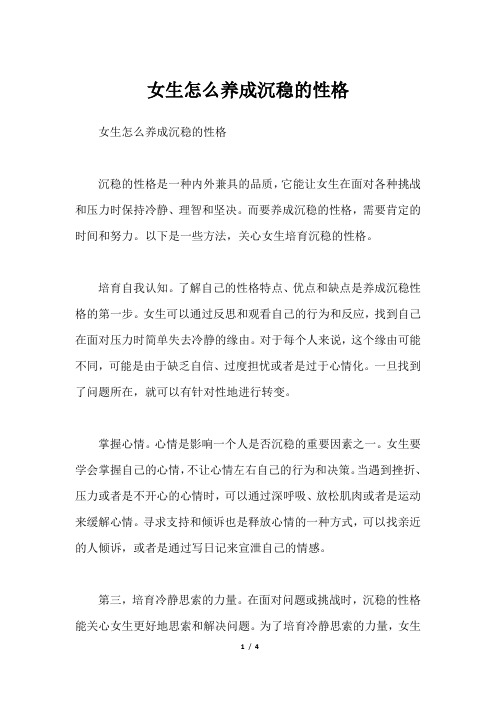 女生怎么养成沉稳的性格

女生怎么养成沉稳的性格

沉稳的性格是一种内外兼具的品质，它能让女生在面对各种挑战和压力时保持冷静、理智和坚决。而要养成沉稳的性格，需要肯定的时间和努力。以下是一些方法，关心女生培育沉稳的性格。

培育自我认知。了解自己的性格特点、优点和缺点是养成沉稳性格的第一步。女生可以通过反思和观看自己的行为和反应，找到自己在面对压力时简单失去冷静的缘由。对于每个人来说，这个缘由可能不同，可能是由于缺乏自信、过度担忧或者是过于心情化。一旦找到了问题所在，就可以有针对性地进行转变。

掌握心情。心情是影响一个人是否沉稳的重要因素之一。女生要学会掌握自己的心情，不让心情左右自己的行为和决策。当遇到挫折、压力或者是不开心的心情时，可以通过深呼吸、放松肌肉或者是运动来缓解心情。寻求支持和倾诉也是释放心情的一种方式，可以找亲近的人倾诉，或者是通过写日记来宣泄自己的情感。

第三，培育冷静思索的力量。在面对问题或挑战时，沉稳的性格能关心女生更好地思索和解决问题。为了培育冷静思索的力量，女生

1 / 4